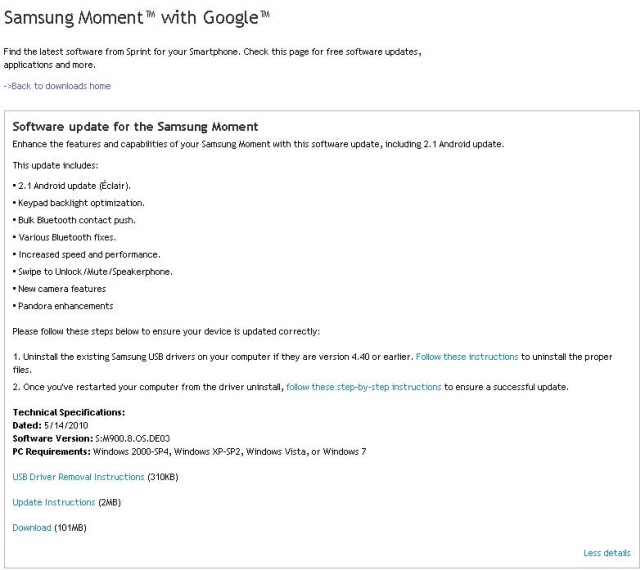 Samsung Moment™ with Google™

Find the latest software from Sprint for your Smartphone. Check this page for free software updates, applications and more.

->Back to downloads home

Software update for the Samsung Moment

Enhance the features and capabilities of your Samsung Moment with this software update, including 2.1 Android update.

This update includes:

• 2.1 Android update (Éclair).

• Keypad backlight optimization.

• Bulk Bluetooth contact push.

• Various Bluetooth fixes.

• Increased speed and performance.

• Swipe to Unlock/Mute/Speakerphone.

• New camera features

• Pandora enhancements

Please follow these steps below to ensure your device is updated correctly:

1. Uninstall the existing Samsung USB drivers on your computer if they are version 4.40 or earlier. Follow these instructions to uninstall the proper files.

2. Once you've restarted your computer from the driver uninstall, follow these step-by-step instructions to ensure a successful update.

Technical Specifications:
Dated: 5/14/2010
Software Version: S:M900.8.OS.DE03
PC Requirements: Windows 2000-SP4, Windows XP-SP2, Windows Vista, or Windows 7

USB Driver Removal Instructions (310KB)

Update Instructions (2MB)

Download (101MB)

Less details